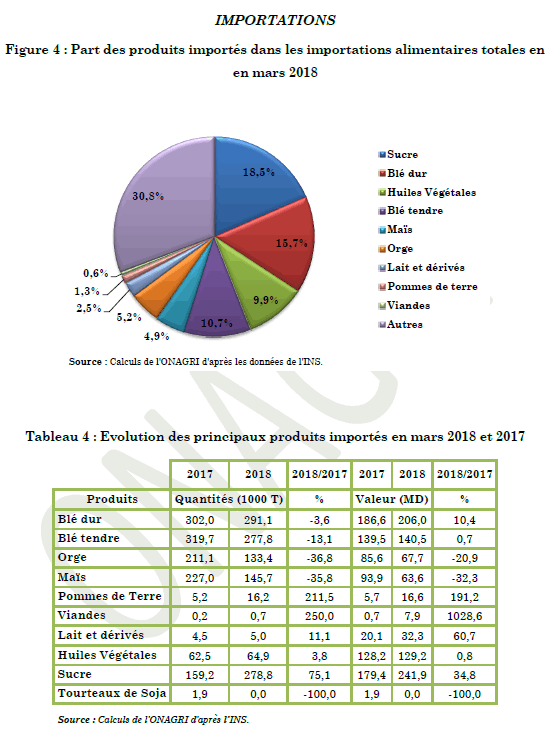 IMPORTATIONS

Figure 4 : Part des produits importés dans les importations alimentaires totales en en mars 2018

18,5%
15,7%
9,9%
10,7%
4,9%
5,2%
2,5%
1,3%
0,6%
30,8%

Sucre
Blé dur
Huiles Végétales
Blé tendre
Maïs
Orge
Lait et dérivés
Pommes de terre
Viandes
Autres

Source : Calculs de l'ONAGRI d'après les données de l'INS.

Tableau 4 : Evolution des principaux produits importés en mars 2018 et 2017

| | 2017 | 2018 | 2018/2017 | 2017 | 2018 | 2018/2017 |
|---|---|---|---|---|---|---|
| Produits | Quantités (1000 T) | | % | Valeur (MD) | | % |
| Blé dur | 302,0 | 291,1 | -3,6 | 186,6 | 206,0 | 10,4 |
| Blé tendre | 319,7 | 277,8 | -13,1 | 139,5 | 140,5 | 0,7 |
| Orge | 211,1 | 133,4 | -36,8 | 85,6 | 67,7 | -20,9 |
| Maïs | 227,0 | 145,7 | -35,8 | 93,9 | 63,6 | -32,3 |
| Pommes de Terre | 5,2 | 16,2 | 211,5 | 5,7 | 16,6 | 191,2 |
| Viandes | 0,2 | 0,7 | 250,0 | 0,7 | 7,9 | 1028,6 |
| Lait et dérivés | 4,5 | 5,0 | 11,1 | 20,1 | 32,3 | 60,7 |
| Huiles Végétales | 62,5 | 64,9 | 3,8 | 128,2 | 129,2 | 0,8 |
| Sucre | 159,2 | 278,8 | 75,1 | 179,4 | 241,9 | 34,8 |
| Tourteaux de Soja | 1,9 | 0,0 | -100,0 | 1,9 | 0,0 | -100,0 |

Source : Calculs de l'ONAGRI d'après l'INS.